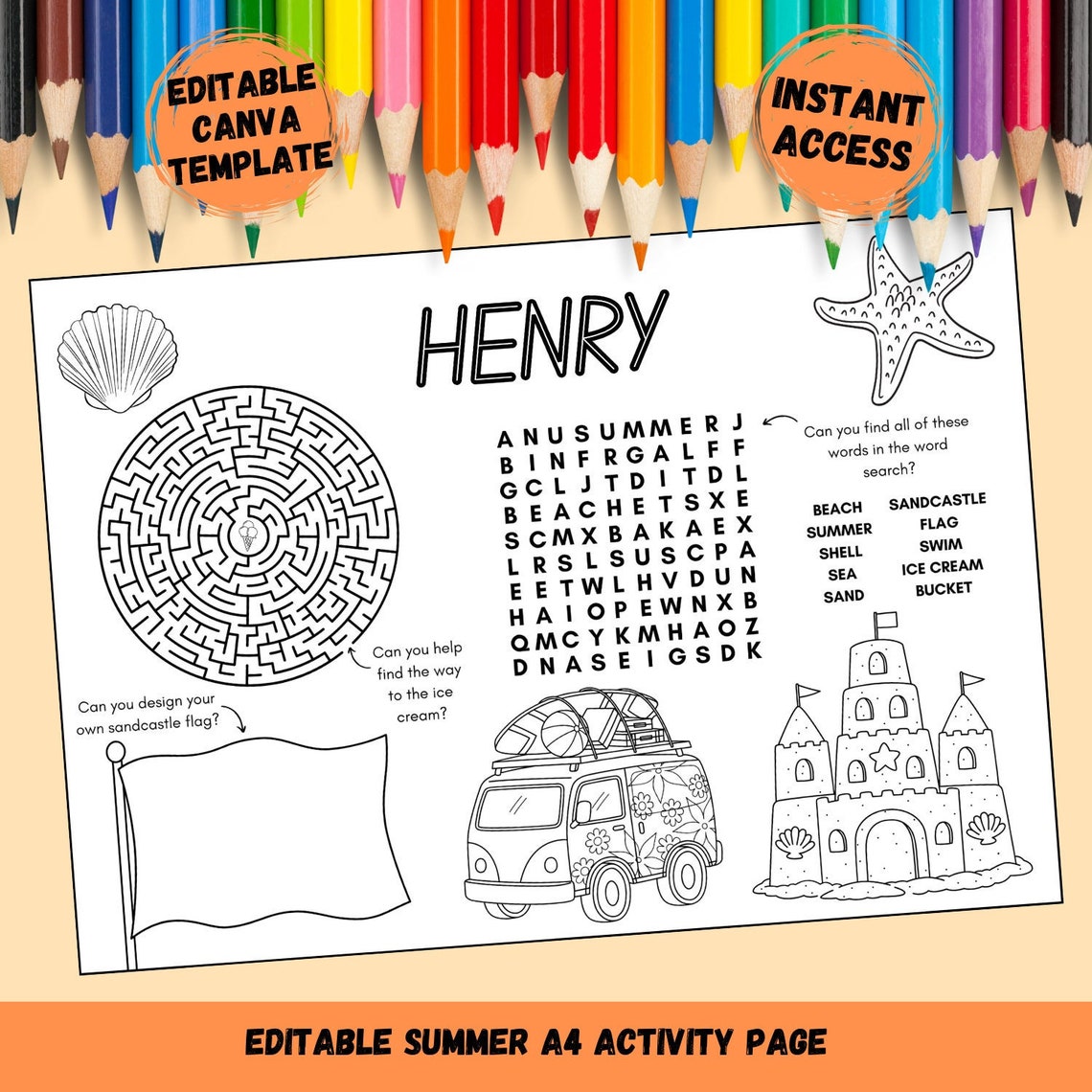 EDITABLE CANVA TEMPLATE

INSTANT ACCESS

HENRY

A N U S U M M E R J
B I N F R G A L F F
G C L J T D I T D L
B E A C H E T S X E
S C M X B A K A E X
L R S L S U S C P A
E E T W L H V D U N
H A I O P E W N X B
Q M C Y K M H A O Z
D N A S E I G S D K

Can you find all of these words in the word search?

BEACH
SUMMER
SHELL
SEA
SAND

SANDCASTLE
FLAG
SWIM
ICE CREAM
BUCKET

Can you help find the way to the ice cream?

Can you design your own sandcastle flag?

EDITABLE SUMMER A4 ACTIVITY PAGE